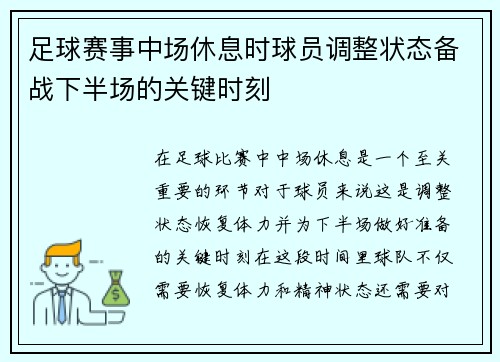 足球赛事中场休息时球员调整状态备战下半场的关键时刻

在足球比赛中中场休息是一个至关重要的环节对于球员来说这是调整状态恢复体力并为下半场做好准备的关键时刻在这段时间里球队不仅需要恢复体力和精神状态还需要对

$